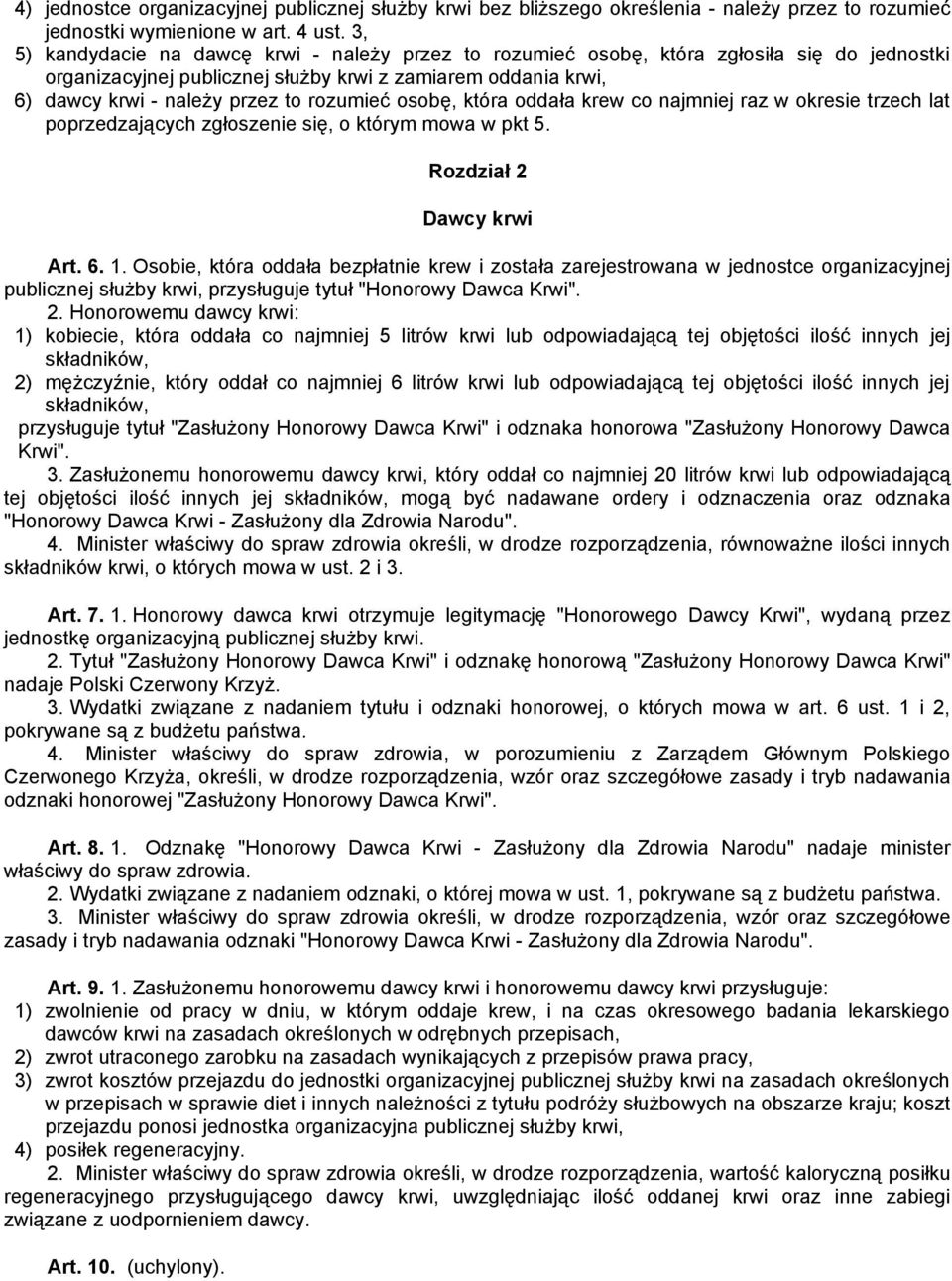 4) jednostce organizacyjnej publicznej służby krwi bez bliższego określenia - należy przez to rozumieć jednostki wymienione w art. 4 ust. 3,
5) kandydacie na dawcę krwi - należy przez to rozumieć osobę, która zgłosiła się do jednostki organizacyjnej publicznej służby krwi z zamiarem oddania krwi,
6) dawcy krwi - należy przez to rozumieć osobę, która oddała krew co najmniej raz w okresie trzech lat poprzedzających zgłoszenie się, o którym mowa w pkt 5.

Rozdział 2

Dawcy krwi

Art. 6. 1. Osobie, która oddała bezpłatnie krew i została zarejestrowana w jednostce organizacyjnej publicznej służby krwi, przysługuje tytuł "Honorowy Dawca Krwi".
2. Honorowemu dawcy krwi:
1) kobiecie, która oddała co najmniej 5 litrów krwi lub odpowiadającą tej objętości ilość innych jej składników,
2) mężczyźnie, który oddał co najmniej 6 litrów krwi lub odpowiadającą tej objętości ilość innych jej składników,
przysługuje tytuł "Zasłużony Honorowy Dawca Krwi" i odznaka honorowa "Zasłużony Honorowy Dawca Krwi".
3. Zasłużonemu honorowemu dawcy krwi, który oddał co najmniej 20 litrów krwi lub odpowiadającą tej objętości ilość innych jej składników, mogą być nadawane ordery i odznaczenia oraz odznaka "Honorowy Dawca Krwi - Zasłużony dla Zdrowia Narodu".
4. Minister właściwy do spraw zdrowia określi, w drodze rozporządzenia, równoważne ilości innych składników krwi, o których mowa w ust. 2 i 3.

Art. 7. 1. Honorowy dawca krwi otrzymuje legitymację "Honorowego Dawcy Krwi", wydaną przez jednostkę organizacyjną publicznej służby krwi.
2. Tytuł "Zasłużony Honorowy Dawca Krwi" i odznakę honorową "Zasłużony Honorowy Dawca Krwi" nadaje Polski Czerwony Krzyż.
3. Wydatki związane z nadaniem tytułu i odznaki honorowej, o których mowa w art. 6 ust. 1 i 2, pokrywane są z budżetu państwa.
4. Minister właściwy do spraw zdrowia, w porozumieniu z Zarządem Głównym Polskiego Czerwonego Krzyża, określi, w drodze rozporządzenia, wzór oraz szczegółowe zasady i tryb nadawania odznaki honorowej "Zasłużony Honorowy Dawca Krwi".

Art. 8. 1. Odznakę "Honorowy Dawca Krwi - Zasłużony dla Zdrowia Narodu" nadaje minister właściwy do spraw zdrowia.
2. Wydatki związane z nadaniem odznaki, o której mowa w ust. 1, pokrywane są z budżetu państwa.
3. Minister właściwy do spraw zdrowia określi, w drodze rozporządzenia, wzór oraz szczegółowe zasady i tryb nadawania odznaki "Honorowy Dawca Krwi - Zasłużony dla Zdrowia Narodu".

Art. 9. 1. Zasłużonemu honorowemu dawcy krwi i honorowemu dawcy krwi przysługuje:
1) zwolnienie od pracy w dniu, w którym oddaje krew, i na czas okresowego badania lekarskiego dawców krwi na zasadach określonych w odrębnych przepisach,
2) zwrot utraconego zarobku na zasadach wynikających z przepisów prawa pracy,
3) zwrot kosztów przejazdu do jednostki organizacyjnej publicznej służby krwi na zasadach określonych w przepisach w sprawie diet i innych należności z tytułu podróży służbowych na obszarze kraju; koszt przejazdu ponosi jednostka organizacyjna publicznej służby krwi,
4) posiłek regeneracyjny.
2. Minister właściwy do spraw zdrowia określi, w drodze rozporządzenia, wartość kaloryczną posiłku regeneracyjnego przysługującego dawcy krwi, uwzględniając ilość oddanej krwi oraz inne zabiegi związane z uodpornieniem dawcy.

Art. 10. (uchylony).